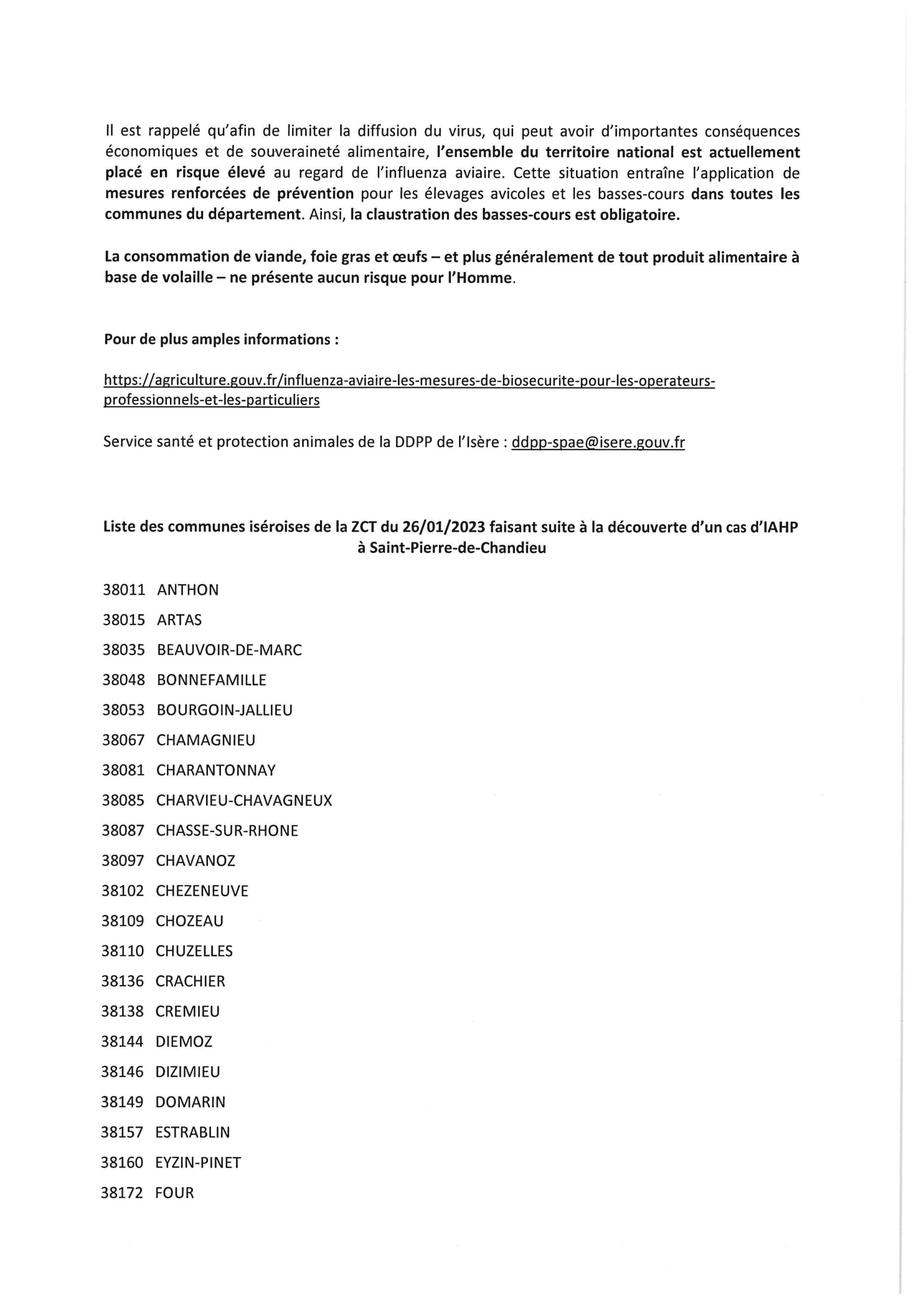 Il est rappelé qu'afin de limiter la diffusion du virus, qui peut avoir d'importantes conséquences économiques et de souveraineté alimentaire, l'ensemble du territoire national est actuellement placé en risque élevé au regard de l'influenza aviaire. Cette situation entraîne l'application de mesures renforcées de prévention pour les élevages avicoles et les basses-cours dans toutes les communes du département. Ainsi, la claustration des basses-cours est obligatoire.

La consommation de viande, foie gras et œufs – et plus généralement de tout produit alimentaire à base de volaille – ne présente aucun risque pour l'Homme.

Pour de plus amples informations :

https://agriculture.gouv.fr/influenza-aviaire-les-mesures-de-biosecurite-pour-les-operateurs-professionnels-et-les-particuliers

Service santé et protection animales de la DDPP de l'Isère : ddpp-spae@isere.gouv.fr

Liste des communes iséroises de la ZCT du 26/01/2023 faisant suite à la découverte d'un cas d'IAHP à Saint-Pierre-de-Chandieu

38011 ANTHON
38015 ARTAS
38035 BEAUVOIR-DE-MARC
38048 BONNEFAMILLE
38053 BOURGOIN-JALLIEU
38067 CHAMAGNIEU
38081 CHARANTONNAY
38085 CHARVIEU-CHAVAGNEUX
38087 CHASSE-SUR-RHONE
38097 CHAVANOZ
38102 CHEZENEUVE
38109 CHOZEAU
38110 CHUZELLES
38136 CRACHIER
38138 CREMIEU
38144 DIEMOZ
38146 DIZIMIEU
38149 DOMARIN
38157 ESTRABLIN
38160 EYZIN-PINET
38172 FOUR